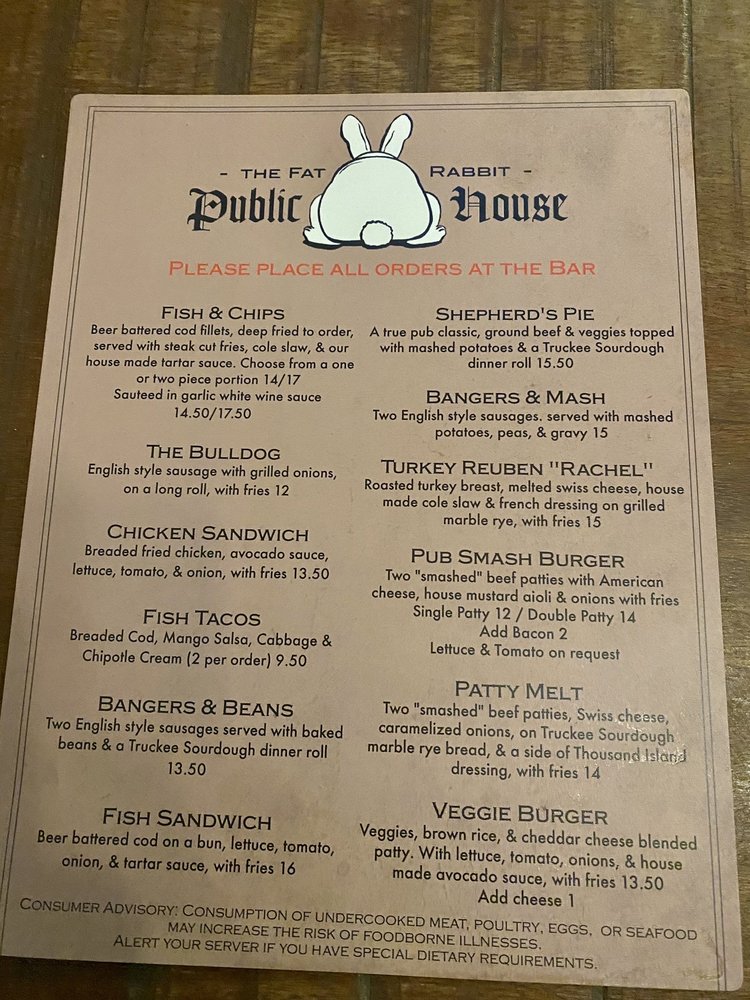 - THE FAT RABBIT -
Public House

PLEASE PLACE ALL ORDERS AT THE BAR

FISH & CHIPS
Beer battered cod fillets, deep fried to order, served with steak cut fries, cole slaw, & our house made tartar sauce. Choose from a one or two piece portion 14/17
Sauteed in garlic white wine sauce 14.50/17.50

THE BULLDOG
English style sausage with grilled onions, on a long roll, with fries 12

CHICKEN SANDWICH
Breaded fried chicken, avocado sauce, lettuce, tomato, & onion, with fries 13.50

FISH TACOS
Breaded Cod, Mango Salsa, Cabbage & Chipotle Cream (2 per order) 9.50

BANGERS & BEANS
Two English style sausages served with baked beans & a Truckee Sourdough dinner roll 13.50

FISH SANDWICH
Beer battered cod on a bun, lettuce, tomato, onion, & tartar sauce, with fries 16

SHEPHERD'S PIE
A true pub classic, ground beef & veggies topped with mashed potatoes & a Truckee Sourdough dinner roll 15.50

BANGERS & MASH
Two English style sausages. served with mashed potatoes, peas, & gravy 15

TURKEY REUBEN "RACHEL"
Roasted turkey breast, melted swiss cheese, house made cole slaw & french dressing on grilled marble rye, with fries 15

PUB SMASH BURGER
Two "smashed" beef patties with American cheese, house mustard aioli & onions with fries
Single Patty 12 / Double Patty 14
Add Bacon 2
Lettuce & Tomato on request

PATTY MELT
Two "smashed" beef patties, Swiss cheese, caramelized onions, on Truckee Sourdough marble rye bread, & a side of Thousand Island dressing, with fries 14

VEGGIE BURGER
Veggies, brown rice, & cheddar cheese blended patty. With lettuce, tomato, onions, & house made avocado sauce, with fries 13.50
Add cheese 1

CONSUMER ADVISORY: CONSUMPTION OF UNDERCOOKED MEAT, POULTRY, EGGS, OR SEAFOOD MAY INCREASE THE RISK OF FOODBORNE ILLNESSES.
ALERT YOUR SERVER IF YOU HAVE SPECIAL DIETARY REQUIREMENTS.